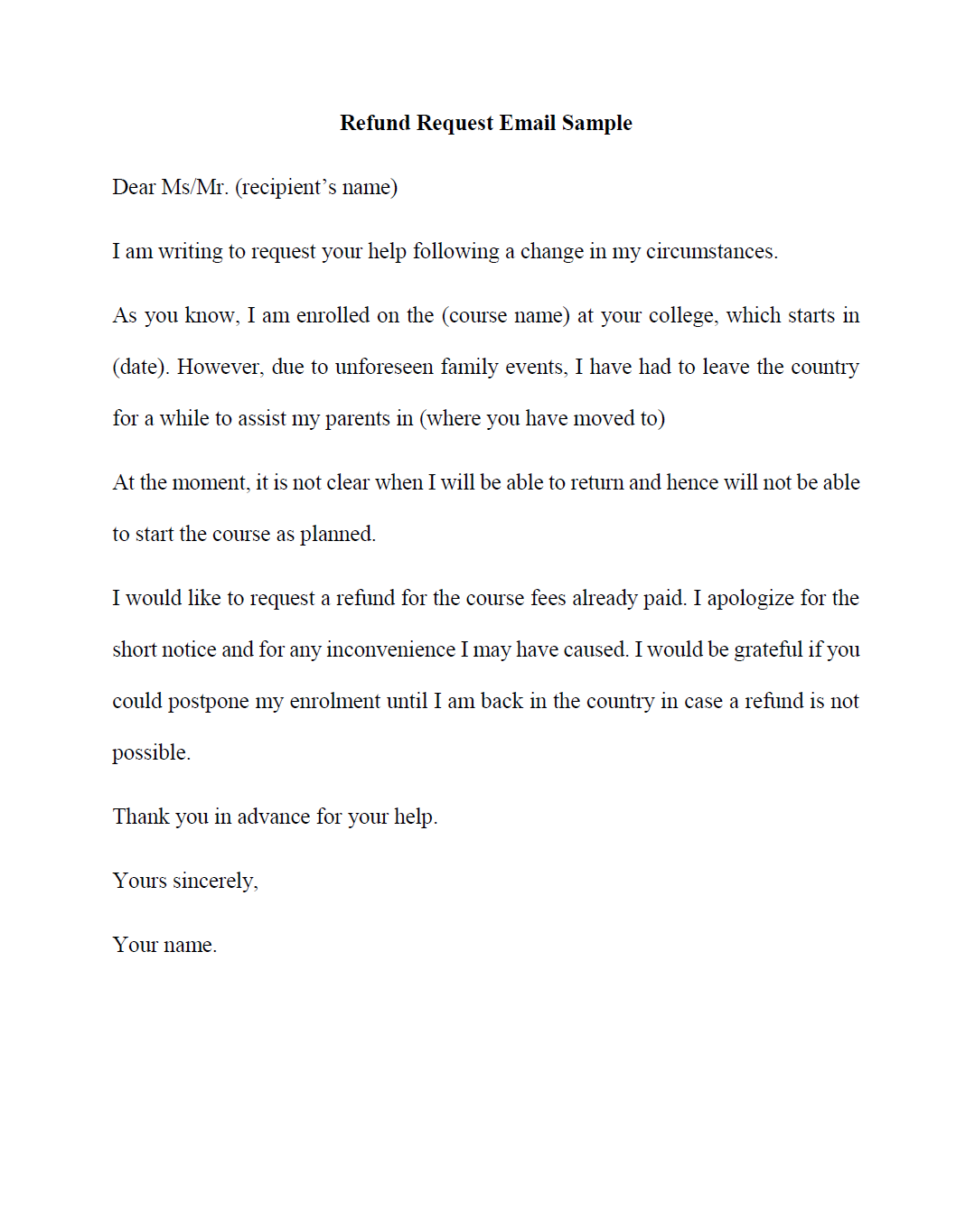 Refund Request Email Sample

Dear Ms/Mr. (recipient’s name)

I am writing to request your help following a change in my circumstances.

As you know, I am enrolled on the (course name) at your college, which starts in (date). However, due to unforeseen family events, I have had to leave the country for a while to assist my parents in (where you have moved to)

At the moment, it is not clear when I will be able to return and hence will not be able to start the course as planned.

I would like to request a refund for the course fees already paid. I apologize for the short notice and for any inconvenience I may have caused. I would be grateful if you could postpone my enrolment until I am back in the country in case a refund is not possible.

Thank you in advance for your help.

Yours sincerely,

Your name.